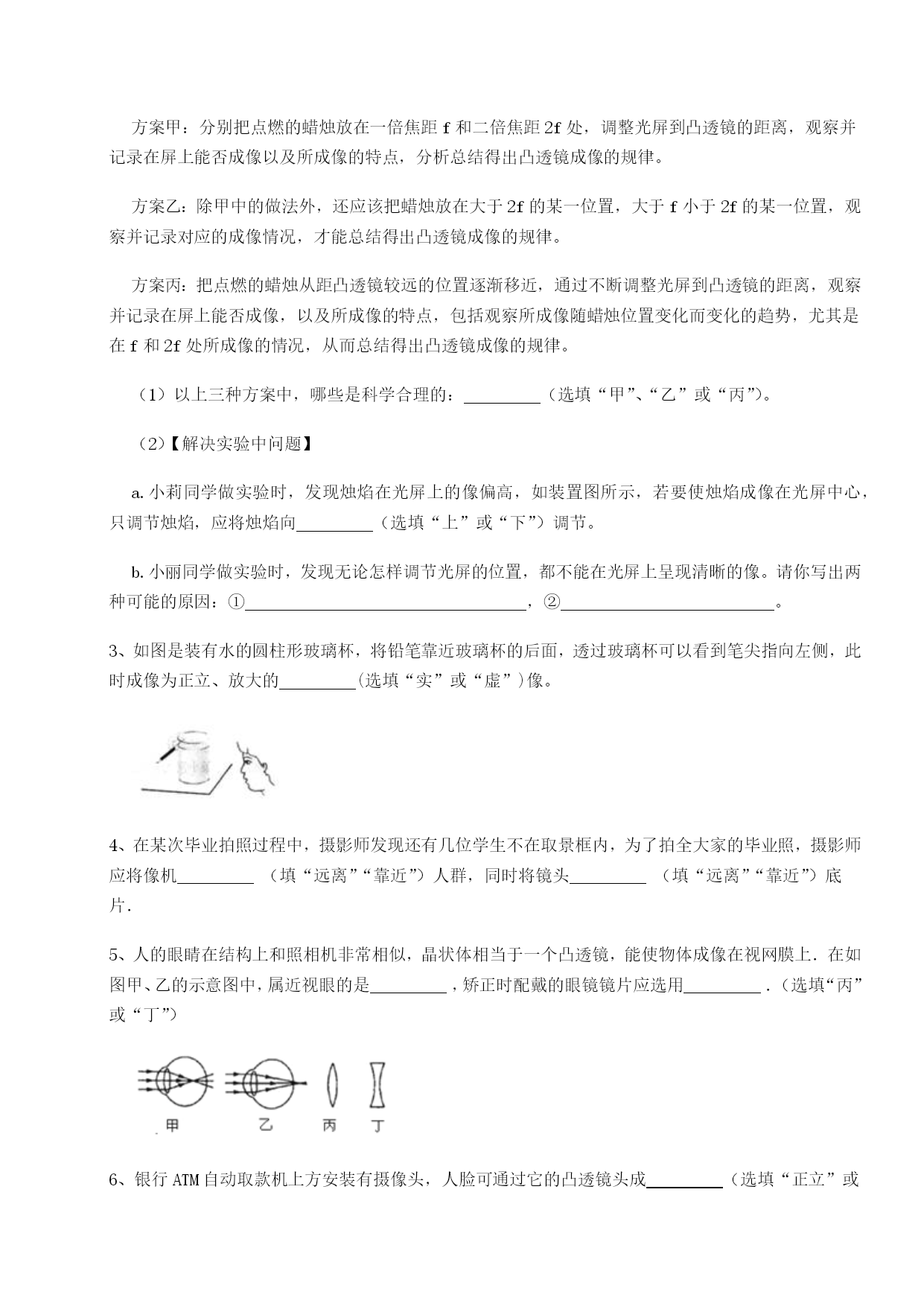 方案甲：分别把点燃的蜡烛放在一倍焦距 f 和二倍焦距 2f 处，调整光屏到凸透镜的距离，观察并记录在屏上能否成像以及所成像的特点，分析总结得出凸透镜成像的规律。

方案乙：除甲中的做法外，还应该把蜡烛放在大于 2f 的某一位置，大于 f 小于 2f 的某一位置，观察并记录对应的成像情况，才能总结得出凸透镜成像的规律。

方案丙：把点燃的蜡烛从距凸透镜较远的位置逐渐移近，通过不断调整光屏到凸透镜的距离，观察并记录在屏上能否成像，以及所成像的特点，包括观察所成像随蜡烛位置变化而变化的趋势，尤其是在 f 和 2f 处所成像的情况，从而总结得出凸透镜成像的规律。

（1）以上三种方案中，哪些是科学合理的：________（选填“甲”、“乙”或“丙”）。

（2）【解决实验中问题】

a. 小莉同学做实验时，发现烛焰在光屏上的像偏高，如装置图所示，若要使烛焰成像在光屏中心，只调节烛焰，应将烛焰向________（选填“上”或“下”）调节。

b. 小丽同学做实验时，发现无论怎样调节光屏的位置，都不能在光屏上呈现清晰的像。请你写出两种可能的原因：①________，②________。

3、如图是装有水的圆柱形玻璃杯，将铅笔靠近玻璃杯的后面，透过玻璃杯可以看到笔尖指向左侧，此时成像为正立、放大的________(选填“实”或“虚”)像。

4、在某次毕业拍照过程中，摄影师发现还有几位学生不在取景框内，为了拍全大家的毕业照，摄影师应将像机________ （填“远离”“靠近”）人群，同时将镜头________ （填“远离”“靠近”）底片．

5、人的眼睛在结构上和照相机非常相似，晶状体相当于一个凸透镜，能使物体成像在视网膜上．在如图甲、乙的示意图中，属近视眼的是________，矫正时配戴的眼镜镜片应选用________．（选填“丙”或“丁”）

甲 乙 丙 丁

6、银行 ATM 自动取款机上方安装有摄像头，人脸可通过它的凸透镜头成________（选填“正立”或